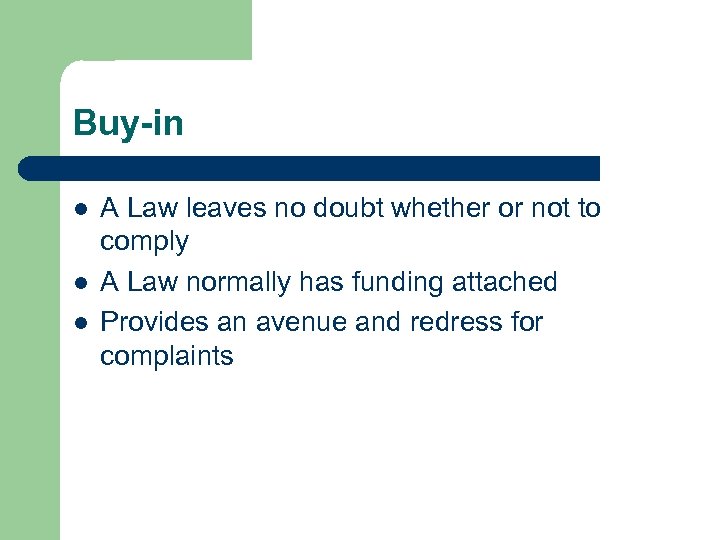 Buy-in

- A Law leaves no doubt whether or not to comply
- A Law normally has funding attached
- Provides an avenue and redress for complaints